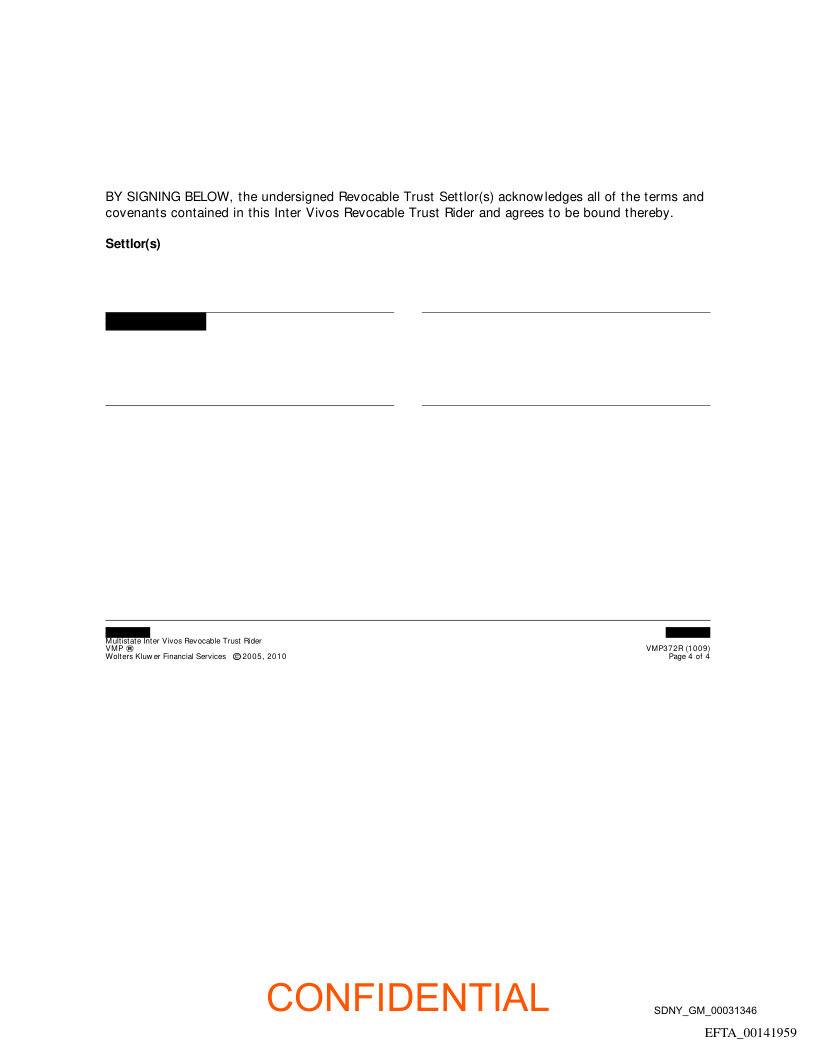 BY SIGNING BELOW, the undersigned Revocable Trust Settlor(s) acknowledges all of the terms and covenants contained in this Inter Vivos Revocable Trust Rider and agrees to be bound thereby.

**Settlor(s)**

Multistate Inter Vivos Revocable Trust Rider
VMP ®
Wolters Kluwer Financial Services ©2005, 2010

VMP372R (1009)
Page 4 of 4

CONFIDENTIAL

SDNY_GM_00031346

EFTA_00141959